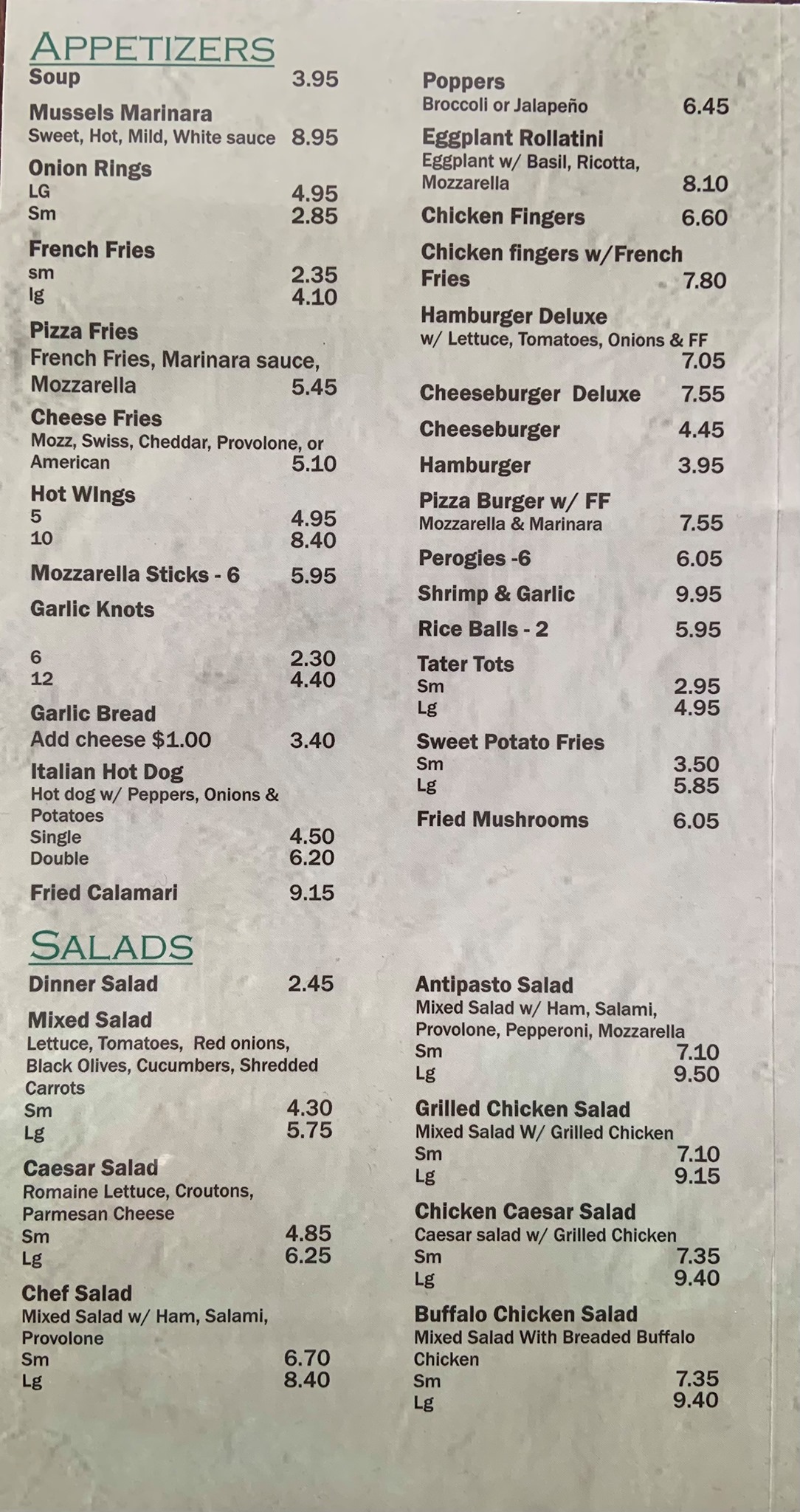 APPETIZERS

Soup 3.95

Mussels Marinara
Sweet, Hot, Mild, White sauce 8.95

Onion Rings
LG 4.95
Sm 2.85

French Fries
sm 2.35
lg 4.10

Pizza Fries
French Fries, Marinara sauce, Mozzarella 5.45

Cheese Fries
Mozz, Swiss, Cheddar, Provolone, or American 5.10

Hot WIngs
5 4.95
10 8.40

Mozzarella Sticks - 6 5.95

Garlic Knots
6 2.30
12 4.40

Garlic Bread
Add cheese $1.00 3.40

Italian Hot Dog
Hot dog w/ Peppers, Onions & Potatoes
Single 4.50
Double 6.20

Fried Calamari 9.15

Poppers
Broccoli or Jalapeño 6.45

Eggplant Rollatini
Eggplant w/ Basil, Ricotta, Mozzarella 8.10

Chicken Fingers 6.60

Chicken fingers w/French Fries 7.80

Hamburger Deluxe
w/ Lettuce, Tomatoes, Onions & FF 7.05

Cheeseburger Deluxe 7.55

Cheeseburger 4.45

Hamburger 3.95

Pizza Burger w/ FF
Mozzarella & Marinara 7.55

Perogies -6 6.05

Shrimp & Garlic 9.95

Rice Balls - 2 5.95

Tater Tots
Sm 2.95
Lg 4.95

Sweet Potato Fries
Sm 3.50
Lg 5.85

Fried Mushrooms 6.05

SALADS

Dinner Salad 2.45

Mixed Salad
Lettuce, Tomatoes, Red onions, Black Olives, Cucumbers, Shredded Carrots
Sm 4.30
Lg 5.75

Caesar Salad
Romaine Lettuce, Croutons, Parmesan Cheese
Sm 4.85
Lg 6.25

Chef Salad
Mixed Salad w/ Ham, Salami, Provolone
Sm 6.70
Lg 8.40

Antipasto Salad
Mixed Salad w/ Ham, Salami, Provolone, Pepperoni, Mozzarella
Sm 7.10
Lg 9.50

Grilled Chicken Salad
Mixed Salad W/ Grilled Chicken
Sm 7.10
Lg 9.15

Chicken Caesar Salad
Caesar salad w/ Grilled Chicken
Sm 7.35
Lg 9.40

Buffalo Chicken Salad
Mixed Salad With Breaded Buffalo Chicken
Sm 7.35
Lg 9.40